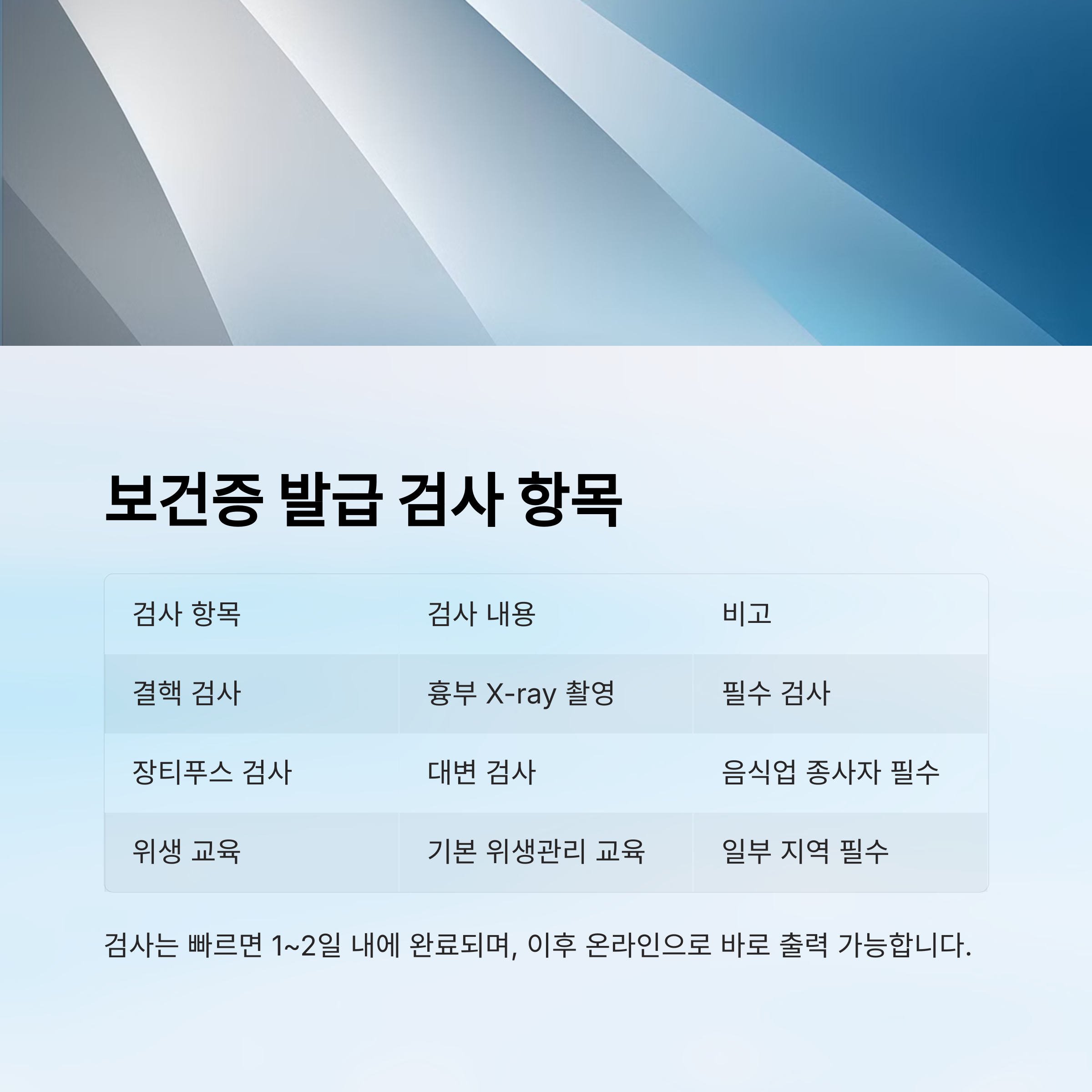 보건증 발급 검사 항목

| 검사 항목 | 검사 내용 | 비고 |
|---|---|---|
| 결핵 검사 | 흉부 X-ray 촬영 | 필수 검사 |
| 장티푸스 검사 | 대변 검사 | 음식업 종사자 필수 |
| 위생 교육 | 기본 위생관리 교육 | 일부 지역 필수 |

검사는 빠르면 1~2일 내에 완료되며, 이후 온라인으로 바로 출력 가능합니다.